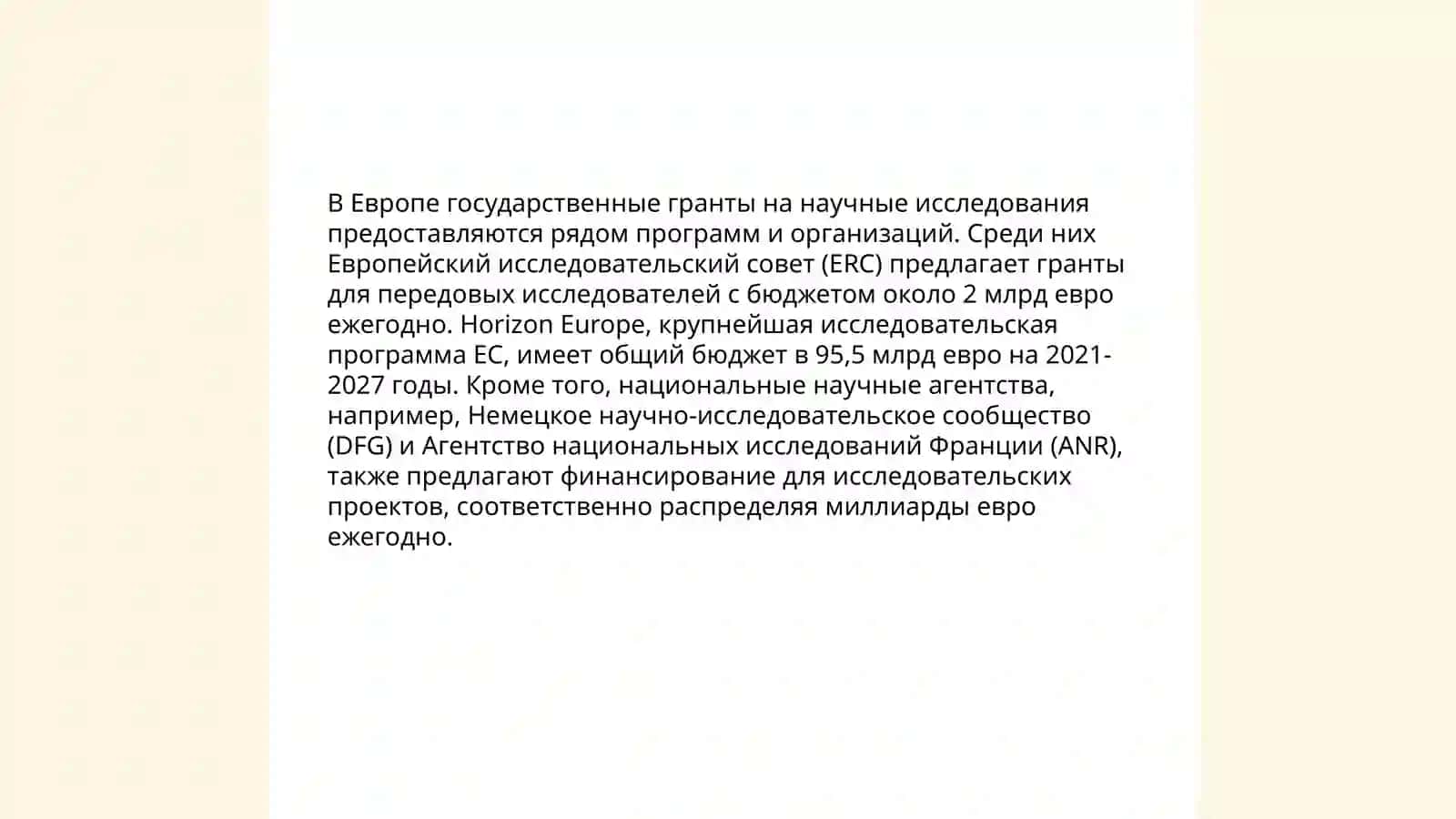 В Европе государственные гранты на научные исследования предоставляются рядом программ и организаций. Среди них Европейский исследовательский совет (ERC) предлагает гранты для передовых исследователей с бюджетом около 2 млрд евро ежегодно. Horizon Europe, крупнейшая исследовательская программа ЕС, имеет общий бюджет в 95,5 млрд евро на 2021-2027 годы. Кроме того, национальные научные агентства, например, Немецкое научно-исследовательское сообщество (DFG) и Агентство национальных исследований Франции (ANR), также предлагают финансирование для исследовательских проектов, соответственно распределяя миллиарды евро ежегодно.